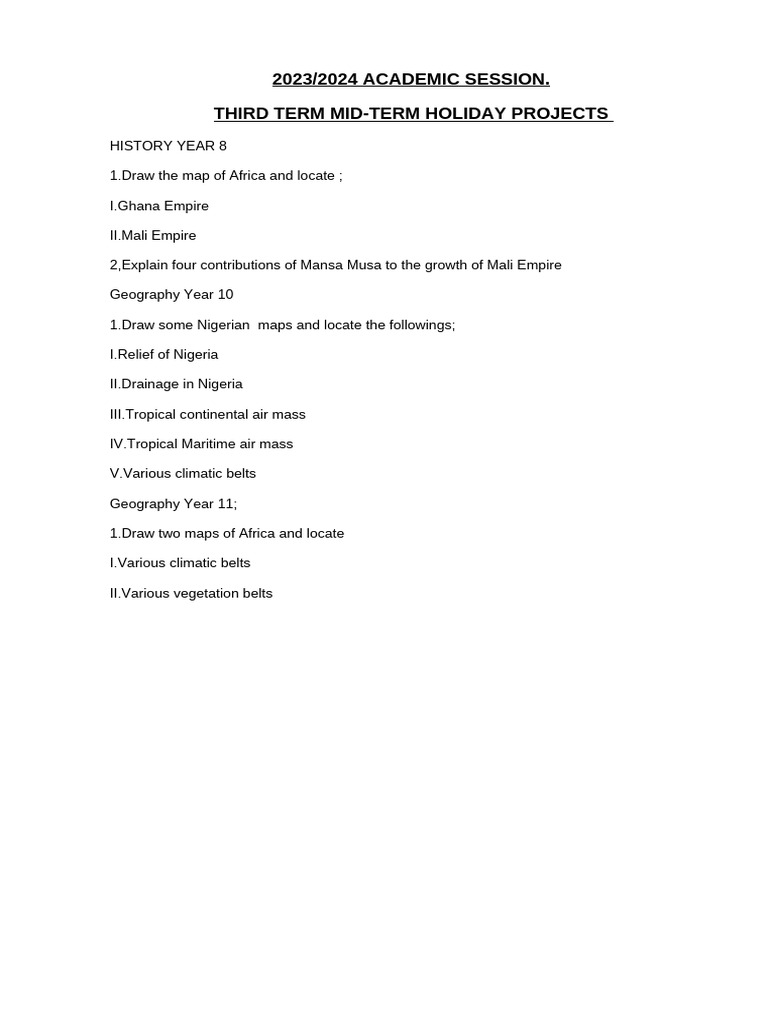 2023/2024 ACADEMIC SESSION.

THIRD TERM MID-TERM HOLIDAY PROJECTS

HISTORY YEAR 8

1.Draw the map of Africa and locate ;

I.Ghana Empire

II.Mali Empire

2,Explain four contributions of Mansa Musa to the growth of Mali Empire

Geography Year 10

1.Draw some Nigerian maps and locate the followings;

I.Relief of Nigeria

II.Drainage in Nigeria

III.Tropical continental air mass

IV.Tropical Maritime air mass

V.Various climatic belts

Geography Year 11;

1.Draw two maps of Africa and locate

I.Various climatic belts

II.Various vegetation belts